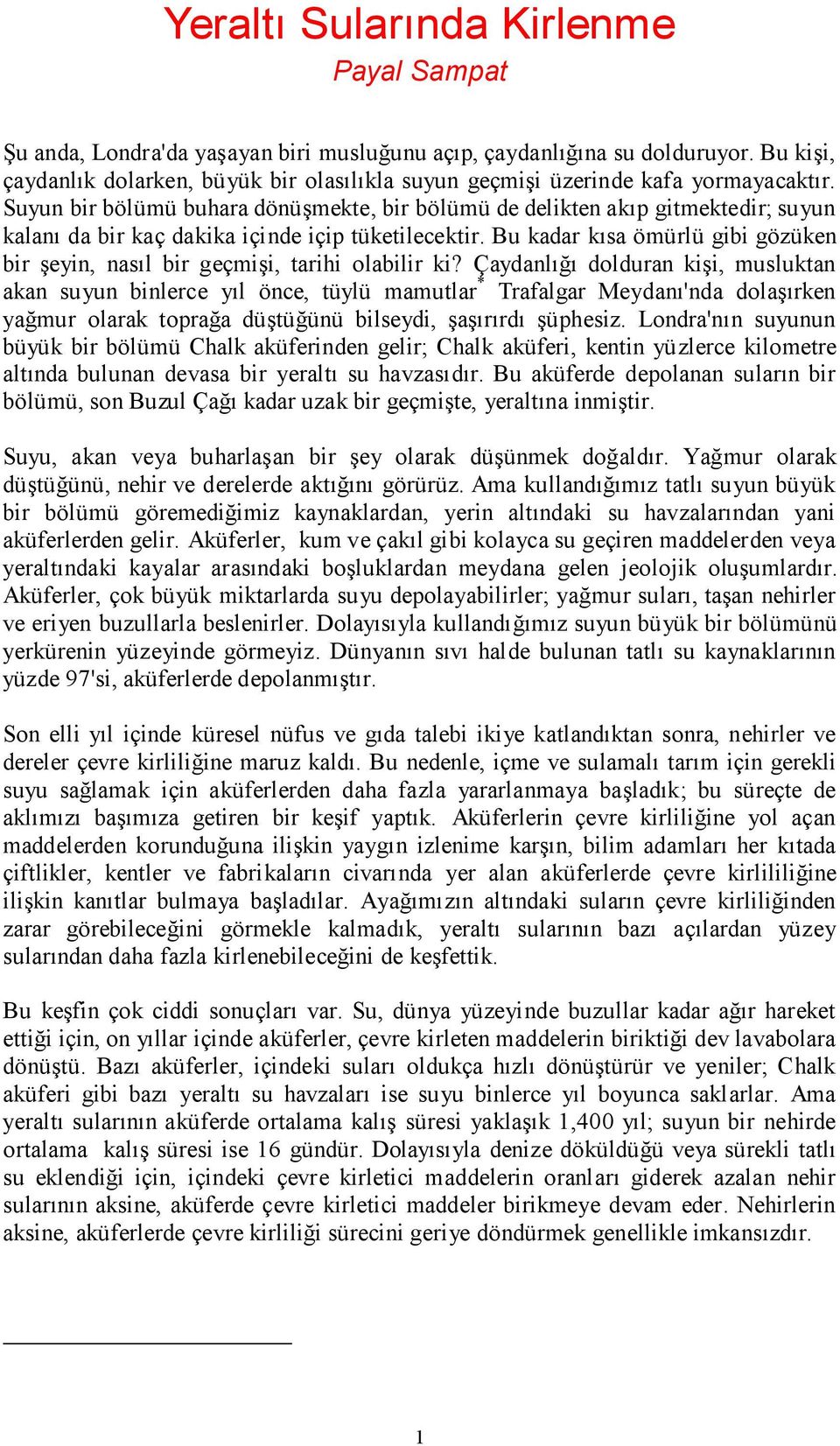 Yeraltı Sularında Kirlenme
Payal Sampat

Şu anda, Londra'da yaşayan biri musluğunu açıp, çaydanlığına su dolduruyor. Bu kişi, çaydanlık dolarken, büyük bir olasılıkla suyun geçmişi üzerinde kafa yormayacaktır. Suyun bir bölümü buhara dönüşmekte, bir bölümü de delikten akıp gitmektedir; suyun kalanı da bir kaç dakika içinde içip tüketilecektir. Bu kadar kısa ömürlü gibi gözüken bir şeyin, nasıl bir geçmişi, tarihi olabilir ki? Çaydanlığı dolduran kişi, musluktan akan suyun binlerce yıl önce, tüylü mamutlar* Trafalgar Meydanı'nda dolaşırken yağmur olarak toprağa düştüğünü bilseydi, şaşırırdı şüphesiz. Londra'nın suyunun büyük bir bölümü Chalk aküferinden gelir; Chalk aküferi, kentin yüzlerce kilometre altında bulunan devasa bir yeraltı su havzasıdır. Bu aküferde depolanan suların bir bölümü, son Buzul Çağı kadar uzak bir geçmişte, yeraltına inmiştir.

Suyu, akan veya buharlaşan bir şey olarak düşünmek doğaldır. Yağmur olarak düştüğünü, nehir ve derelerde aktığını görürüz. Ama kullandığımız tatlı suyun büyük bir bölümü göremediğimiz kaynaklardan, yerin altındaki su havzalarından yani aküferlerden gelir. Aküferler, kum ve çakıl gibi kolayca su geçiren maddelerden veya yeraltındaki kayalar arasındaki boşluklardan meydana gelen jeolojik oluşumlardır. Aküferler, çok büyük miktarlarda suyu depolayabilirler; yağmur suları, taşan nehirler ve eriyen buzullarla beslenirler. Dolayısıyla kullandığımız suyun büyük bir bölümünü yerkürenin yüzeyinde görmeyiz. Dünyanın sıvı halde bulunan tatlı su kaynaklarının yüzde 97'si, aküferlerde depolanmıştır.

Son elli yıl içinde küresel nüfus ve gıda talebi ikiye katlandıktan sonra, nehirler ve dereler çevre kirliliğine maruz kaldı. Bu nedenle, içme ve sulamalı tarım için gerekli suyu sağlamak için aküferlerden daha fazla yararlanmaya başladık; bu süreçte de aklımızı başımıza getiren bir keşif yaptık. Aküferlerin çevre kirliliğine yol açan maddelerden korunduğuna ilişkin yaygın izlenime karşın, bilim adamları her kıtada çiftlikler, kentler ve fabrikaların civarında yer alan aküferlerde çevre kirlililiğine ilişkin kanıtlar bulmaya başladılar. Ayağımızın altındaki suların çevre kirliliğinden zarar görebileceğini görmekle kalmadık, yeraltı sularının bazı açılardan yüzey sularından daha fazla kirlenebileceğini de keşfettik.

Bu keşfin çok ciddi sonuçları var. Su, dünya yüzeyinde buzullar kadar ağır hareket ettiği için, on yıllar içinde aküferler, çevre kirleten maddelerin biriktiği dev lavabolara dönüştü. Bazı aküferler, içindeki suları oldukça hızlı dönüştürür ve yeniler; Chalk aküferi gibi bazı yeraltı su havzaları ise suyu binlerce yıl boyunca saklarlar. Ama yeraltı sularının aküferde ortalama kalış süresi yaklaşık 1,400 yıl; suyun bir nehirde ortalama kalış süresi ise 16 gündür. Dolayısıyla denize döküldüğü veya sürekli tatlı su eklendiği için, içindeki çevre kirletici maddelerin oranları giderek azalan nehir sularının aksine, aküferde çevre kirletici maddeler birikmeye devam eder. Nehirlerin aksine, aküferlerde çevre kirliliği sürecini geriye döndürmek genellikle imkansızdır.

1